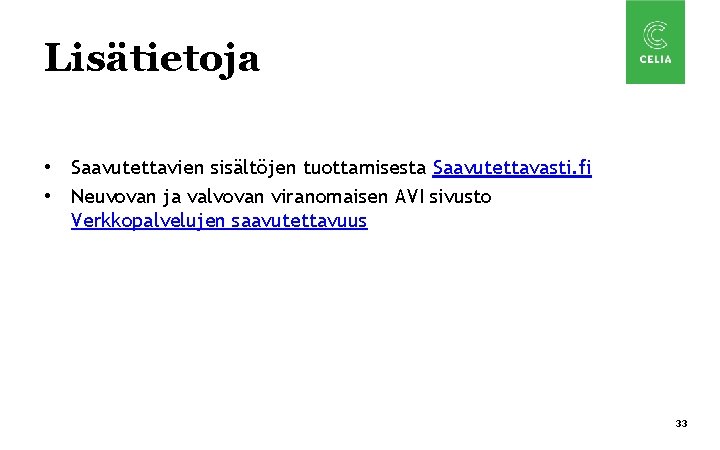 Lisätietoja

CELIA

• Saavutettavien sisältöjen tuottamisesta Saavutettavasti.fi
• Neuvovan ja valvovan viranomaisen AVI sivusto Verkkopalvelujen saavutettavuus

33